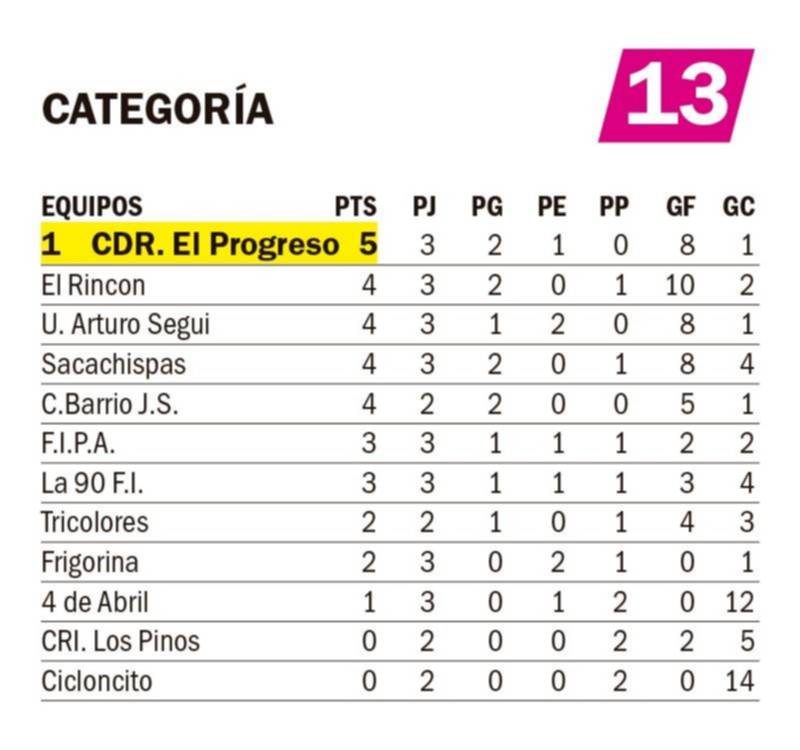 CATEGORÍA

13

| EQUIPOS | PTS | PJ | PG | PE | PP | GF | GC |
|---|---|---|---|---|---|---|---|
| 1 CDR. El Progreso | 5 | 3 | 2 | 1 | 0 | 8 | 1 |
| El Rincon | 4 | 3 | 2 | 0 | 1 | 10 | 2 |
| U. Arturo Segui | 4 | 3 | 1 | 2 | 0 | 8 | 1 |
| Sacachispas | 4 | 3 | 2 | 0 | 1 | 8 | 4 |
| C.Barrio J.S. | 4 | 2 | 2 | 0 | 0 | 5 | 1 |
| F.I.P.A. | 3 | 3 | 1 | 1 | 1 | 2 | 2 |
| La 90 F.I. | 3 | 3 | 1 | 1 | 1 | 3 | 4 |
| Tricolores | 2 | 2 | 1 | 0 | 1 | 4 | 3 |
| Frigorina | 2 | 3 | 0 | 2 | 1 | 0 | 1 |
| 4 de Abril | 1 | 3 | 0 | 1 | 2 | 0 | 12 |
| CRI. Los Pinos | 0 | 2 | 0 | 0 | 2 | 2 | 5 |
| Cicloncito | 0 | 2 | 0 | 0 | 2 | 0 | 14 |